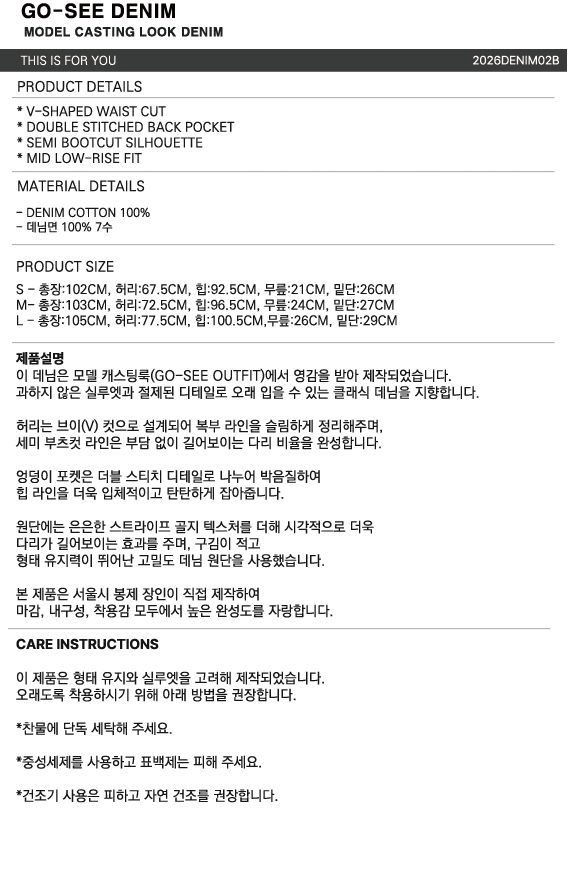 GO-SEE DENIM
MODEL CASTING LOOK DENIM

THIS IS FOR YOU 2026DENIM02B

PRODUCT DETAILS

* V-SHAPED WAIST CUT
* DOUBLE STITCHED BACK POCKET
* SEMI BOOTCUT SILHOUETTE
* MID LOW-RISE FIT

MATERIAL DETAILS

- DENIM COTTON 100%
- 데님면 100% 7수

PRODUCT SIZE

S - 총장:102CM, 허리:67.5CM, 힙:92.5CM, 무릎:21CM, 밑단:26CM
M- 총장:103CM, 허리:72.5CM, 힙:96.5CM, 무릎:24CM, 밑단:27CM
L - 총장:105CM, 허리:77.5CM, 힙:100.5CM,무릎:26CM, 밑단:29CM

제품설명
이 데님은 모델 캐스팅룩(GO-SEE OUTFIT)에서 영감을 받아 제작되었습니다.
과하지 않은 실루엣과 절제된 디테일로 오래 입을 수 있는 클래식 데님을 지향합니다.

허리는 브이(V) 컷으로 설계되어 복부 라인을 슬림하게 정리해주며,
세미 부츠컷 라인은 부담 없이 길어보이는 다리 비율을 완성합니다.

엉덩이 포켓은 더블 스티치 디테일로 나누어 박음질하여
힙 라인을 더욱 입체적이고 탄탄하게 잡아줍니다.

원단에는 은은한 스트라이프 골지 텍스처를 더해 시각적으로 더욱
다리가 길어보이는 효과를 주며, 구김이 적고
형태 유지력이 뛰어난 고밀도 데님 원단을 사용했습니다.

본 제품은 서울시 봉제 장인이 직접 제작하여
마감, 내구성, 착용감 모두에서 높은 완성도를 자랑합니다.

CARE INSTRUCTIONS

이 제품은 형태 유지와 실루엣을 고려해 제작되었습니다.
오래도록 착용하시기 위해 아래 방법을 권장합니다.

*찬물에 단독 세탁해 주세요.

*중성세제를 사용하고 표백제는 피해 주세요.

*건조기 사용은 피하고 자연 건조를 권장합니다.